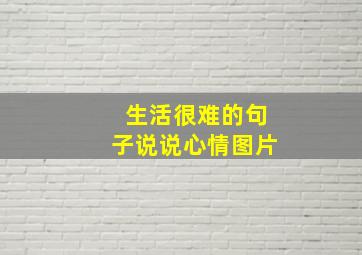 生活很难的句子说说心情图片